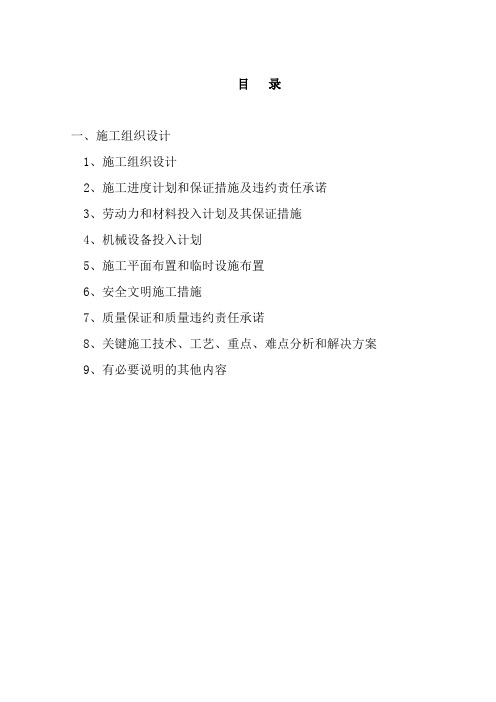 目　录

一、施工组织设计

1、施工组织设计

2、施工进度计划和保证措施及违约责任承诺

3、劳动力和材料投入计划及其保证措施

4、机械设备投入计划

5、施工平面布置和临时设施布置

6、安全文明施工措施

7、质量保证和质量违约责任承诺

8、关键施工技术、工艺、重点、难点分析和解决方案

9、有必要说明的其他内容